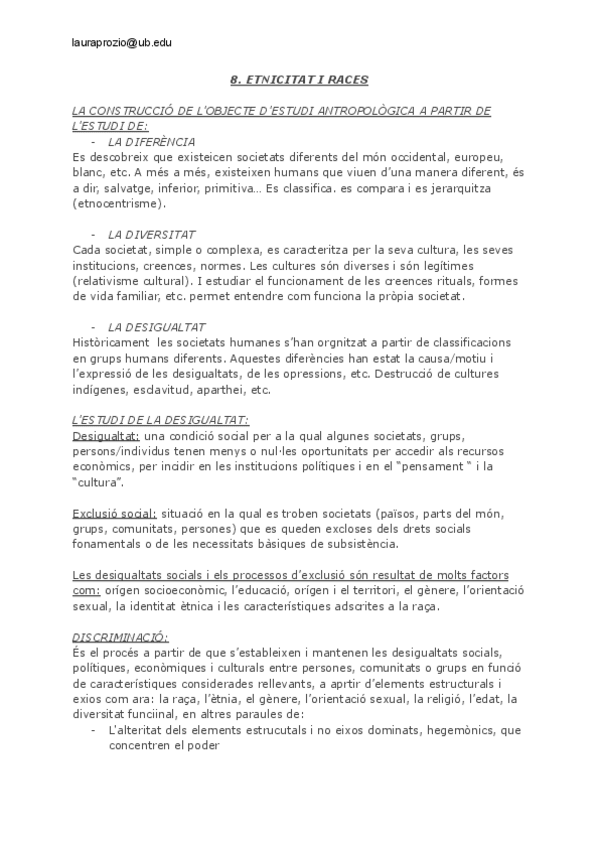 lauraprozio@ub.edu

8. ETNICITAT I RACES

LA CONSTRUCCIÓ DE L'OBJECTE D'ESTUDI ANTROPOLÒGICA A PARTIR DE L'ESTUDI DE:

- LA DIFERÈNCIA

Es descobreix que existeicen societats diferents del món occidental, europeu, blanc, etc. A més a més, existeixen humans que viuen d'una manera diferent, és a dir, salvatge, inferior, primitiva… Es classifica. es compara i es jerarquitza (etnocentrisme).

- LA DIVERSITAT

Cada societat, simple o complexa, es caracteritza per la seva cultura, les seves institucions, creences, normes. Les cultures són diverses i són legítimes (relativisme cultural). I estudiar el funcionament de les creences rituals, formes de vida familiar, etc. permet entendre com funciona la pròpia societat.

- LA DESIGUALTAT

Històricament les societats humanes s'han orgnitzat a partir de classificacions en grups humans diferents. Aquestes diferències han estat la causa/motiu i l'expressió de les desigualtats, de les opressions, etc. Destrucció de cultures indígenes, esclavitud, aparthei, etc.

L'ESTUDI DE LA DESIGUALTAT:

Desigualtat: una condició social per a la qual algunes societats, grups, persons/individus tenen menys o nul·les oportunitats per accedir als recursos econòmics, per incidir en les institucions polítiques i en el "pensament " i la "cultura".

Exclusió social: situació en la qual es troben societats (països, parts del món, grups, comunitats, persones) que es queden excloses dels drets socials fonamentals o de les necessitats bàsiques de subsistència.

Les desigualtats socials i els processos d'exclusió són resultat de molts factors com: orígen socioeconòmic, l'educació, orígen i el territori, el gènere, l'orientació sexual, la identitat ètnica i les característiques adscrites a la raça.

DISCRIMINACIÓ:

És el procés a partir de que s'estableixen i mantenen les desigualtats socials, polítiques, econòmiques i culturals entre persones, comunitats o grups en funció de característiques considerades rellevants, a aprtir d'elements estructurals i exios com ara: la raça, l'ètnia, el gènere, l'orientació sexual, la religió, l'edat, la diversitat funciinal, en altres paraules de:

- L'alteritat dels elements estrucutals i no eixos dominats, hegemònics, que concentren el poder